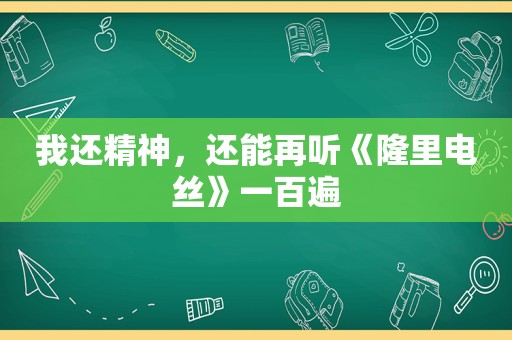 我还精神，还能再听《隆里电丝》一百遍